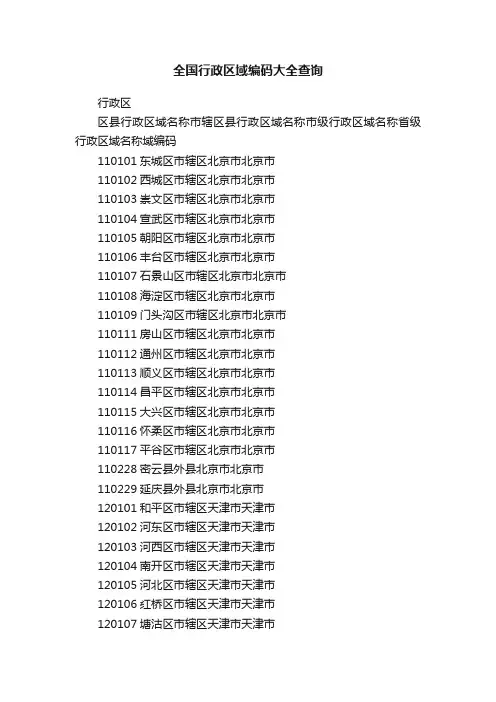 全国行政区域编码大全查询

行政区

区县行政区域名称市辖区县行政区域名称市级行政区域名称省级行政区域名称域编码

110101 东城区市辖区北京市北京市

110102 西城区市辖区北京市北京市

110103 崇文区市辖区北京市北京市

110104 宣武区市辖区北京市北京市

110105 朝阳区市辖区北京市北京市

110106 丰台区市辖区北京市北京市

110107 石景山区市辖区北京市北京市

110108 海淀区市辖区北京市北京市

110109 门头沟区市辖区北京市北京市

110111 房山区市辖区北京市北京市

110112 通州区市辖区北京市北京市

110113 顺义区市辖区北京市北京市

110114 昌平区市辖区北京市北京市

110115 大兴区市辖区北京市北京市

110116 怀柔区市辖区北京市北京市

110117 平谷区市辖区北京市北京市

110228 密云县外县北京市北京市

110229 延庆县外县北京市北京市

120101 和平区市辖区天津市天津市

120102 河东区市辖区天津市天津市

120103 河西区市辖区天津市天津市

120104 南开区市辖区天津市天津市

120105 河北区市辖区天津市天津市

120106 红桥区市辖区天津市天津市

120107 塘沽区市辖区天津市天津市